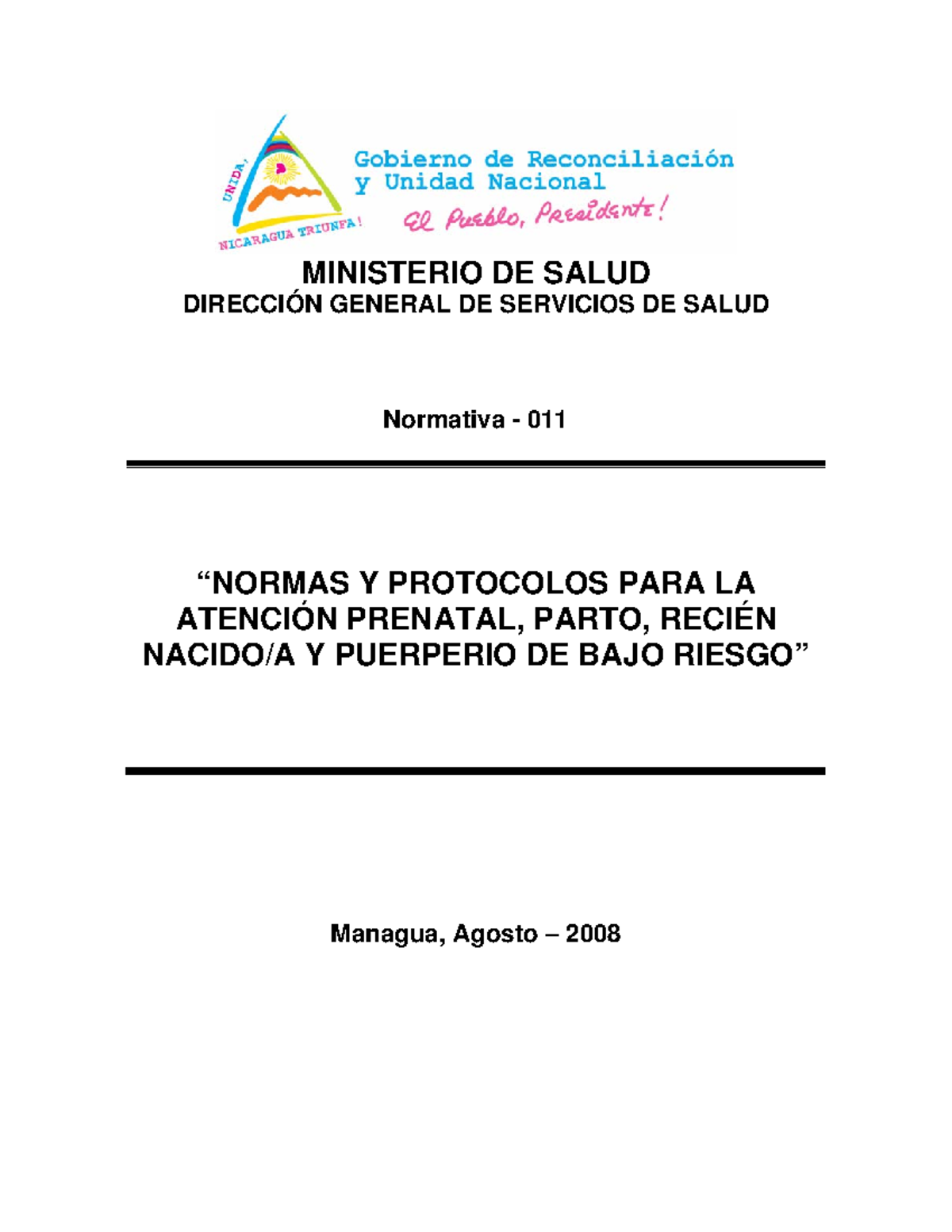 UNIDA,
NICARAGUA TRIUNFA!

Gobierno de Reconciliación y Unidad Nacional

El Pueblo, Presidente!

MINISTERIO DE SALUD
DIRECCIÓN GENERAL DE SERVICIOS DE SALUD

Normativa - 011

“NORMAS Y PROTOCOLOS PARA LA ATENCIÓN PRENATAL, PARTO, RECIÉN NACIDO/A Y PUERPERIO DE BAJO RIESGO”

Managua, Agosto – 2008